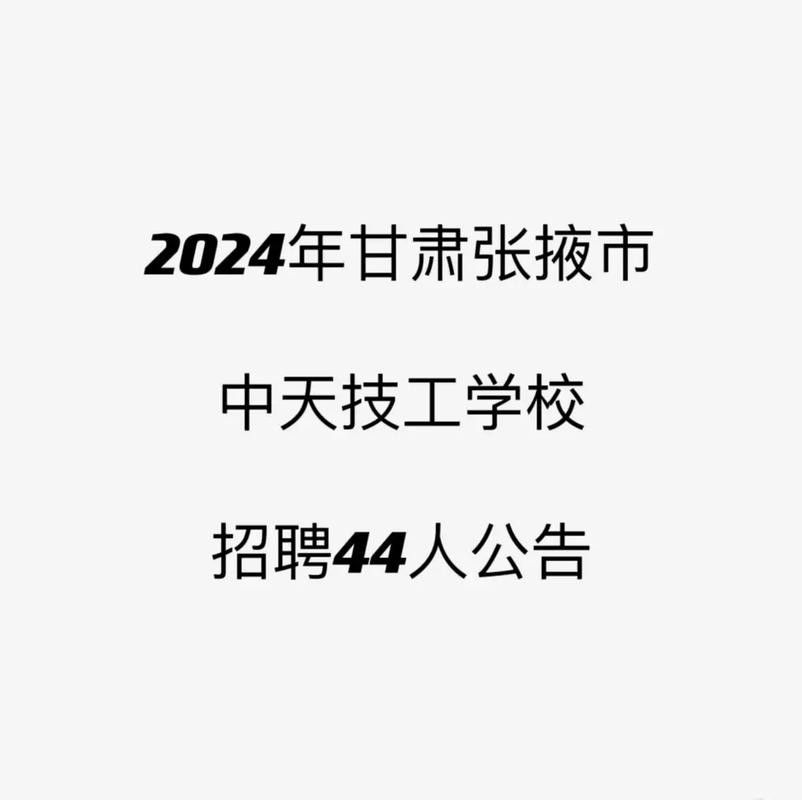 2024年甘肃张掖市

中天技工学校

招聘44人公告